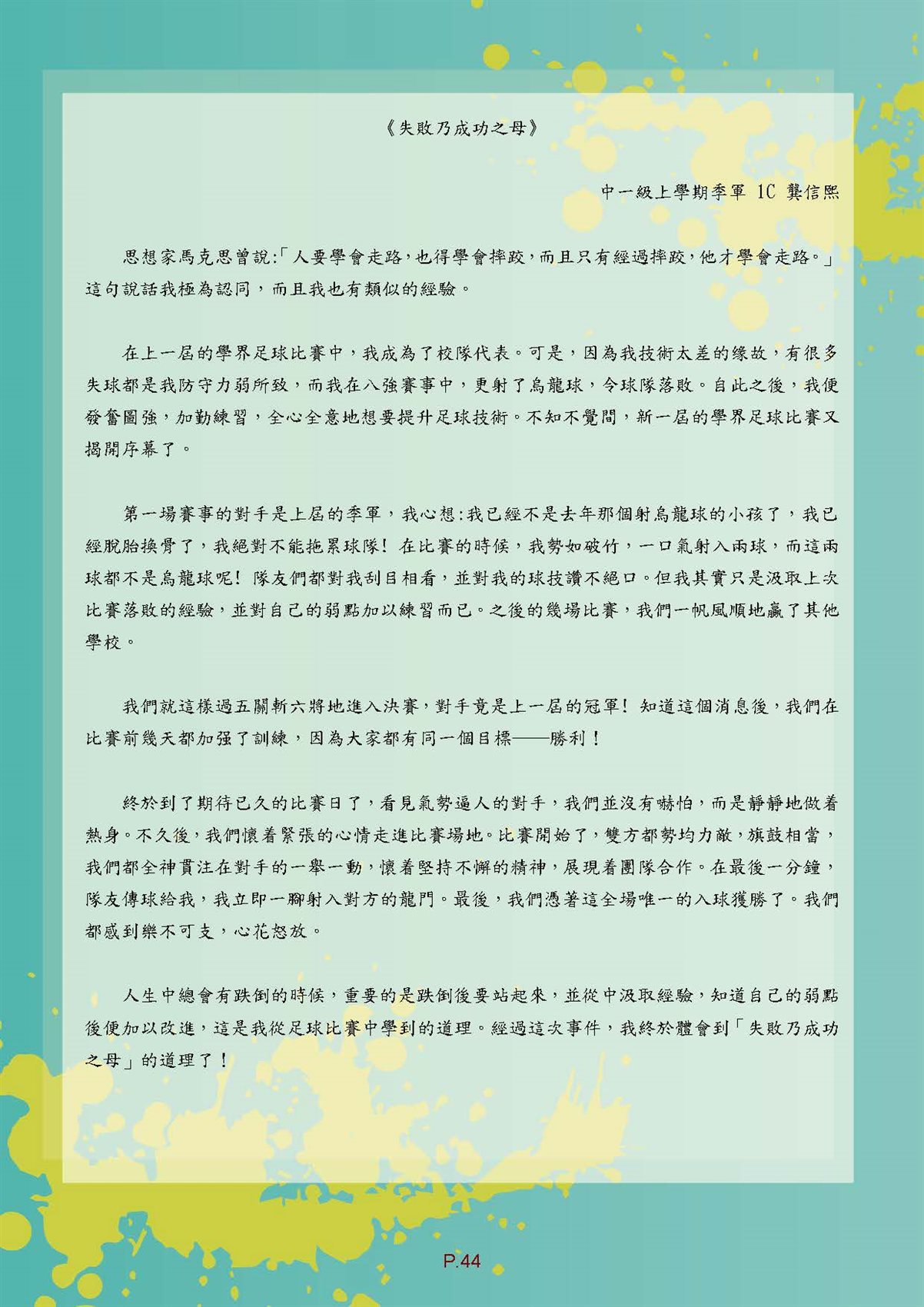 《失敗乃成功之母》

中一級上學期季軍 1C 龔信熙

思想家馬克思曾說:「人要學會走路,也得學會摔跤,而且只有經過摔跤,他才學會走路。」這句說話我極為認同，而且我也有類似的經驗。

在上一屆的學界足球比賽中，我成為了校隊代表。可是，因為我技術太差的緣故，有很多失球都是我防守力弱所致，而我在八強賽事中，更射了烏龍球，令球隊落敗。自此之後，我便發奮圖強，加勤練習，全心全意地想要提升足球技術。不知不覺間，新一屆的學界足球比賽又揭開序幕了。

第一場賽事的對手是上屆的季軍，我心想:我已經不是去年那個射烏龍球的小孩了，我已經脫胎換骨了，我絕對不能拖累球隊！在比賽的時候，我勢如破竹，一口氣射入兩球，而這兩球都不是烏龍球呢！隊友們都對我刮目相看，並對我的球技讚不絕口。但我其實只是汲取上次比賽落敗的經驗，並對自己的弱點加以練習而已。之後的幾場比賽，我們一帆風順地贏了其他學校。

我們就這樣過五關斬六將地進入決賽，對手竟是上一屆的冠軍！知道這個消息後，我們在比賽前幾天都加强了訓練，因為大家都有同一個目標——勝利！

終於到了期待已久的比賽日了，看見氣勢逼人的對手，我們並沒有嚇怕，而是靜靜地做着熱身。不久後，我們懷着緊張的心情走進比賽場地。比賽開始了，雙方都勢均力敵，旗鼓相當，我們都全神貫注在對手的一舉一動，懷着堅持不懈的精神，展現着團隊合作。在最後一分鐘，隊友傳球給我，我立即一腳射入對方的龍門。最後，我們憑著這全場唯一的入球獲勝了。我們都感到樂不可支，心花怒放。

人生中總會有跌倒的時候，重要的是跌倒後要站起來，並從中汲取經驗，知道自己的弱點後便加以改進，這是我從足球比賽中學到的道理。經過這次事件，我終於體會到「失敗乃成功之母」的道理了！

P.44